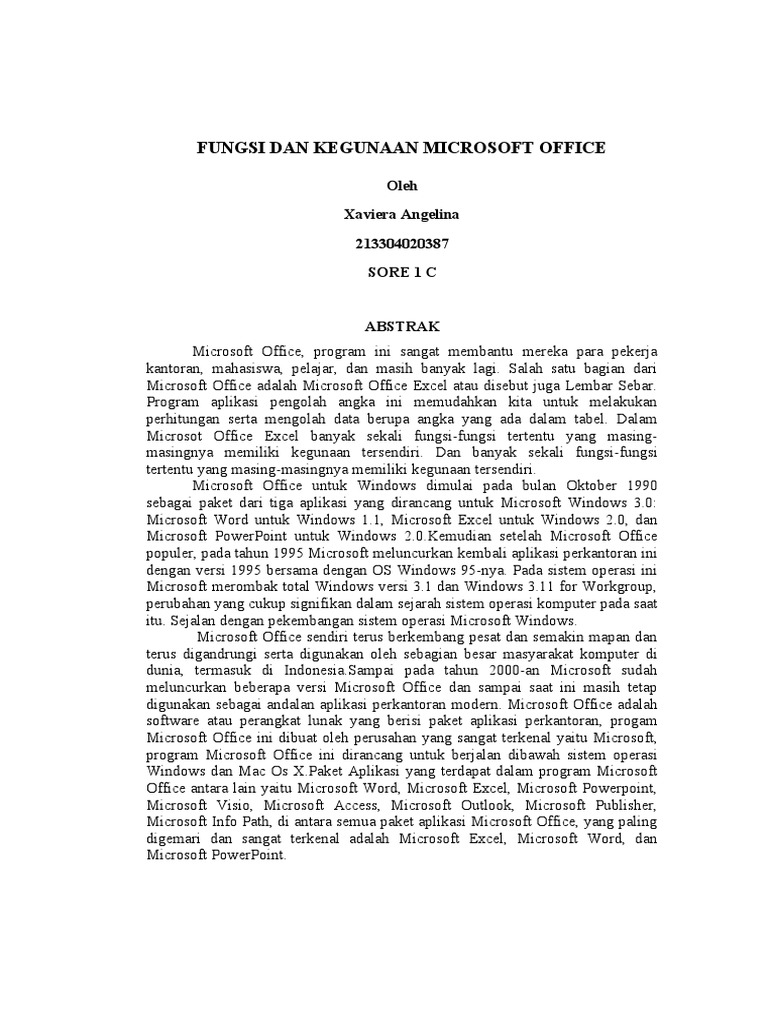 FUNGSI DAN KEGUNAAN MICROSOFT OFFICE

Oleh

Xaviera Angelina

213304020387

SORE 1 C

ABSTRAK

Microsoft Office, program ini sangat membantu mereka para pekerja kantoran, mahasiswa, pelajar, dan masih banyak lagi. Salah satu bagian dari Microsoft Office adalah Microsoft Office Excel atau disebut juga Lembar Sebar. Program aplikasi pengolah angka ini memudahkan kita untuk melakukan perhitungan serta mengolah data berupa angka yang ada dalam tabel. Dalam Microsot Office Excel banyak sekali fungsi-fungsi tertentu yang masing-masingnya memiliki kegunaan tersendiri. Dan banyak sekali fungsi-fungsi tertentu yang masing-masingnya memiliki kegunaan tersendiri.

Microsoft Office untuk Windows dimulai pada bulan Oktober 1990 sebagai paket dari tiga aplikasi yang dirancang untuk Microsoft Windows 3.0: Microsoft Word untuk Windows 1.1, Microsoft Excel untuk Windows 2.0, dan Microsoft PowerPoint untuk Windows 2.0.Kemudian setelah Microsoft Office populer, pada tahun 1995 Microsoft meluncurkan kembali aplikasi perkantoran ini dengan versi 1995 bersama dengan OS Windows 95-nya. Pada sistem operasi ini Microsoft merombak total Windows versi 3.1 dan Windows 3.11 for Workgroup, perubahan yang cukup signifikan dalam sejarah sistem operasi komputer pada saat itu. Sejalan dengan pekembangan sistem operasi Microsoft Windows.

Microsoft Office sendiri terus berkembang pesat dan semakin mapan dan terus digandrungi serta digunakan oleh sebagian besar masyarakat komputer di dunia, termasuk di Indonesia.Sampai pada tahun 2000-an Microsoft sudah meluncurkan beberapa versi Microsoft Office dan sampai saat ini masih tetap digunakan sebagai andalan aplikasi perkantoran modern. Microsoft Office adalah software atau perangkat lunak yang berisi paket aplikasi perkantoran, progam Microsoft Office ini dibuat oleh perusahan yang sangat terkenal yaitu Microsoft, program Microsoft Office ini dirancang untuk berjalan dibawah sistem operasi Windows dan Mac Os X.Paket Aplikasi yang terdapat dalam program Microsoft Office antara lain yaitu Microsoft Word, Microsoft Excel, Microsoft Powerpoint, Microsoft Visio, Microsoft Access, Microsoft Outlook, Microsoft Publisher, Microsoft Info Path, di antara semua paket aplikasi Microsoft Office, yang paling digemari dan sangat terkenal adalah Microsoft Excel, Microsoft Word, dan Microsoft PowerPoint.